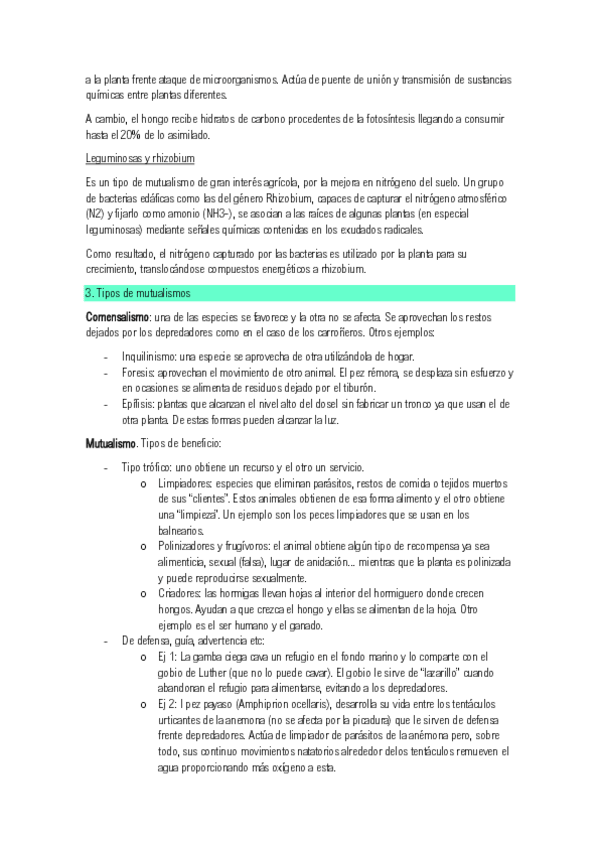 a la planta frente ataque de microorganismos. Actúa de puente de unión y transmisión de sustancias químicas entre plantas diferentes.

A cambio, el hongo recibe hidratos de carbono procedentes de la fotosíntesis llegando a consumir hasta el 20% de lo asimilado.

Leguminosas y rhizobium

Es un tipo de mutualismo de gran interés agrícola, por la mejora en nitrógeno del suelo. Un grupo de bacterias edáficas como las del género Rhizobium, capaces de capturar el nitrógeno atmosférico (N2) y fijarlo como amonio (NH3-), se asocian a las raíces de algunas plantas (en especial leguminosas) mediante señales químicas contenidas en los exudados radicales.

Como resultado, el nitrógeno capturado por las bacterias es utilizado por la planta para su crecimiento, translocándose compuestos energéticos a rhizobium.

3. Tipos de mutualismos

Comensalismo: una de las especies se favorece y la otra no se afecta. Se aprovechan los restos dejados por los depredadores como en el caso de los carroñeros. Otros ejemplos:

- Inquilinismo: una especie se aprovecha de otra utilizándola de hogar.
- Foresis: aprovechan el movimiento de otro animal. El pez rémora, se desplaza sin esfuerzo y en ocasiones se alimenta de residuos dejado por el tiburón.
- Epífisis: plantas que alcanzan el nivel alto del dosel sin fabricar un tronco ya que usan el de otra planta. De estas formas pueden alcanzar la luz.

Mutualismo. Tipos de beneficio:

- Tipo trófico: uno obtiene un recurso y el otro un servicio.
 o Limpiadores: especies que eliminan parásitos, restos de comida o tejidos muertos de sus "clientes". Estos animales obtienen de esa forma alimento y el otro obtiene una "limpieza". Un ejemplo son los peces limpiadores que se usan en los balnearios.
 o Polinizadores y frugívoros: el animal obtiene algún tipo de recompensa ya sea alimenticia, sexual (falsa), lugar de anidación… mientras que la planta es polinizada y puede reproducirse sexualmente.
 o Criadores: las hormigas llevan hojas al interior del hormiguero donde crecen hongos. Ayudan a que crezca el hongo y ellas se alimentan de la hoja. Otro ejemplo es el ser humano y el ganado.
- De defensa, guía, advertencia etc:
 o Ej 1: La gamba ciega cava un refugio en el fondo marino y lo comparte con el gobio de Luther (que no lo puede cavar). El gobio le sirve de "lazarillo" cuando abandonan el refugio para alimentarse, evitando a los depredadores.
 o Ej 2: l pez payaso (Amphiprion ocellaris), desarrolla su vida entre los tentáculos urticantes de la anemona (no se afecta por la picadura) que le sirven de defensa frente depredadores. Actúa de limpiador de parásitos de la anémona pero, sobre todo, sus continuo movimientos natatorios alrededor delos tentáculos remueven el agua proporcionando más oxígeno a esta.